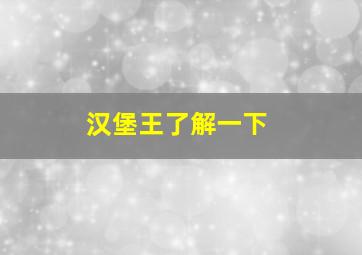 汉堡王了解一下